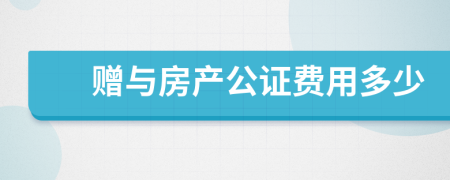 赠与房产公证费用多少